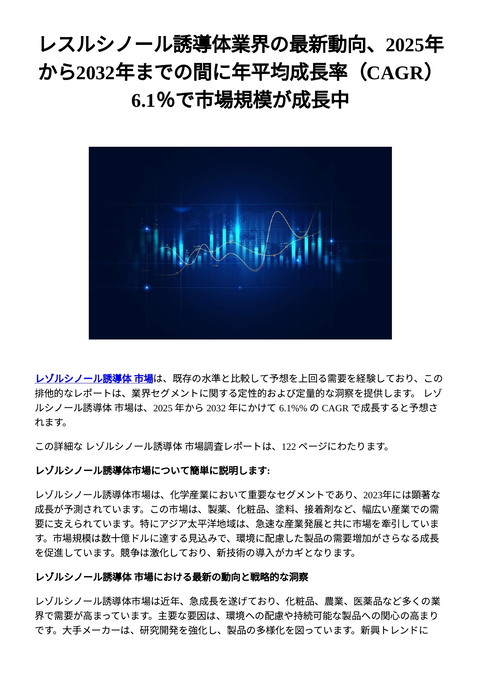 レスルシノール誘導体業界の最新動向、2025年から2032年までの間に年平均成長率（CAGR）6.1%で市場規模が成長中

レゾルシノール誘導体 市場は、既存の水準と比較して予想を上回る需要を経験しており、この排他的なレポートは、業界セグメントに関する定性的および定量的な洞察を提供します。 レゾルシノール誘導体 市場は、2025 年から 2032 年にかけて 6.1%% の CAGR で成長すると予想されます。

この詳細な レゾルシノール誘導体 市場調査レポートは、122 ページにわたります。

レゾルシノール誘導体市場について簡単に説明します:

レゾルシノール誘導体市場は、化学産業において重要なセグメントであり、2023年には顕著な成長が予測されています。この市場は、製薬、化粧品、塗料、接着剤など、幅広い産業での需要に支えられています。特にアジア太平洋地域は、急速な産業発展と共に市場を牽引しています。市場規模は数十億ドルに達する見込みで、環境に配慮した製品の需要増加がさらなる成長を促進しています。競争は激化しており、新技術の導入がカギとなります。

レゾルシノール誘導体 市場における最新の動向と戦略的な洞察

レゾルシノール誘導体市場は近年、急成長を遂げており、化粧品、農業、医薬品など多くの業界で需要が高まっています。主要な要因は、環境への配慮や持続可能な製品への関心の高まりです。大手メーカーは、研究開発を強化し、製品の多様化を図っています。新興トレンドに